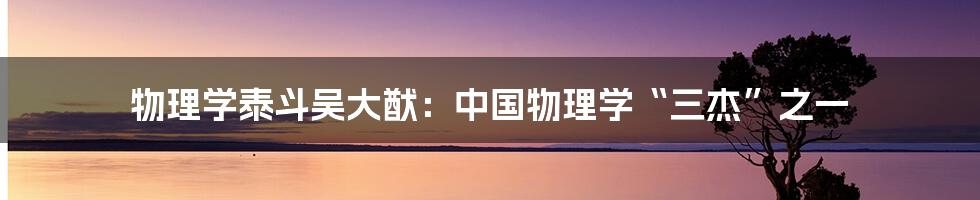 物理学泰斗吴大猷：中国物理学“三杰”之一